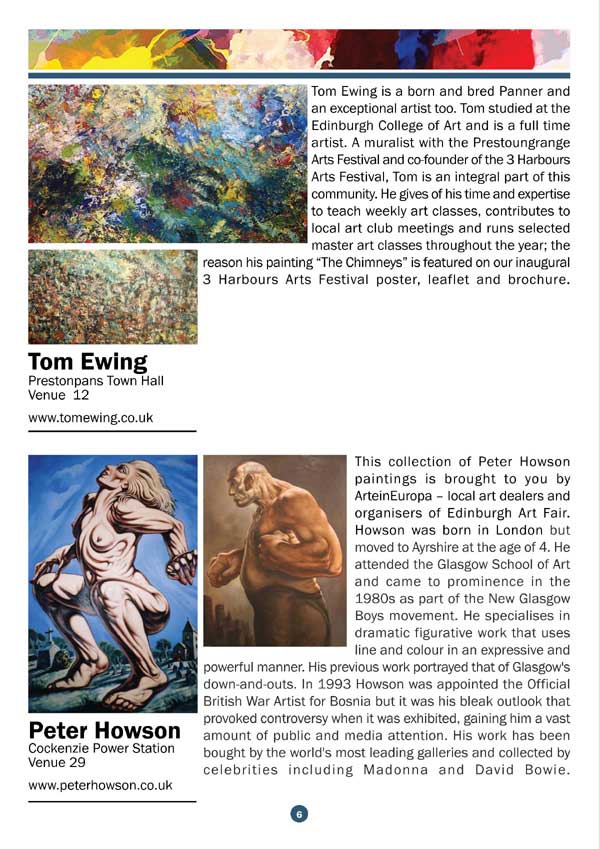 Tom Ewing is a born and bred Panner and an exceptional artist too. Tom studied at the Edinburgh College of Art and is a full time artist. A muralist with the Prestoungrange Arts Festival and co-founder of the 3 Harbours Arts Festival, Tom is an integral part of this community. He gives of his time and expertise to teach weekly art classes, contributes to local art club meetings and runs selected master art classes throughout the year; the reason his painting "The Chimneys" is featured on our inaugural 3 Harbours Arts Festival poster, leaflet and brochure.

Tom Ewing
Prestonpans Town Hall
Venue 12

www.tomewing.co.uk

This collection of Peter Howson paintings is brought to you by ArteinEuropa – local art dealers and organisers of Edinburgh Art Fair. Howson was born in London but moved to Ayrshire at the age of 4. He attended the Glasgow School of Art and came to prominence in the 1980s as part of the New Glasgow Boys movement. He specialises in dramatic figurative work that uses line and colour in an expressive and powerful manner. His previous work portrayed that of Glasgow's down-and-outs. In 1993 Howson was appointed the Official British War Artist for Bosnia but it was his bleak outlook that provoked controversy when it was exhibited, gaining him a vast amount of public and media attention. His work has been bought by the world's most leading galleries and collected by celebrities including Madonna and David Bowie.

Peter Howson
Cockenzie Power Station
Venue 29

www.peterhowson.co.uk

6